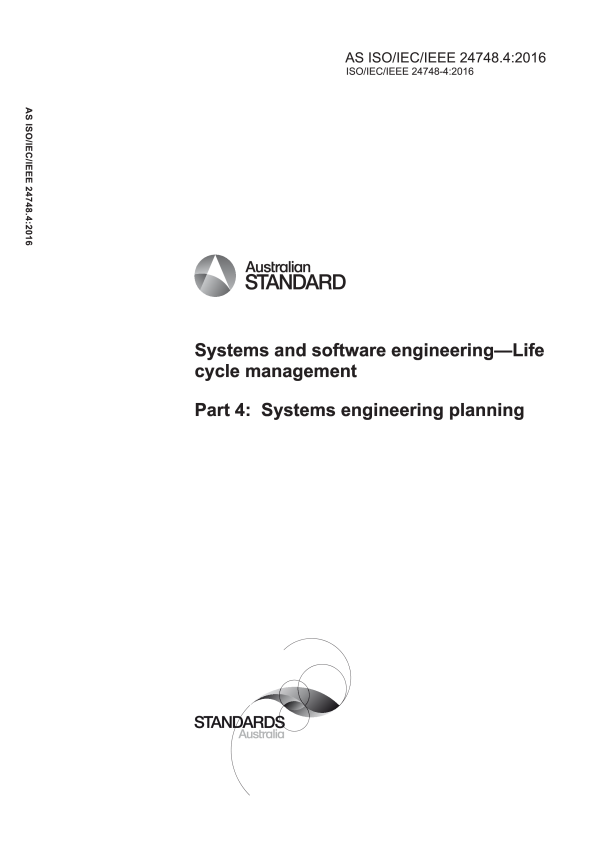 AS ISO/IEC/IEEE 24748.4:2016
ISO/IEC/IEEE 24748-4:2016

AS ISO/IEC/IEEE 24748.4:2016

Australian
STANDARD

Systems and software engineering—Life cycle management

Part 4: Systems engineering planning

STANDARDS
Australia